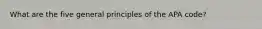 What are the five general principles of the APA code?